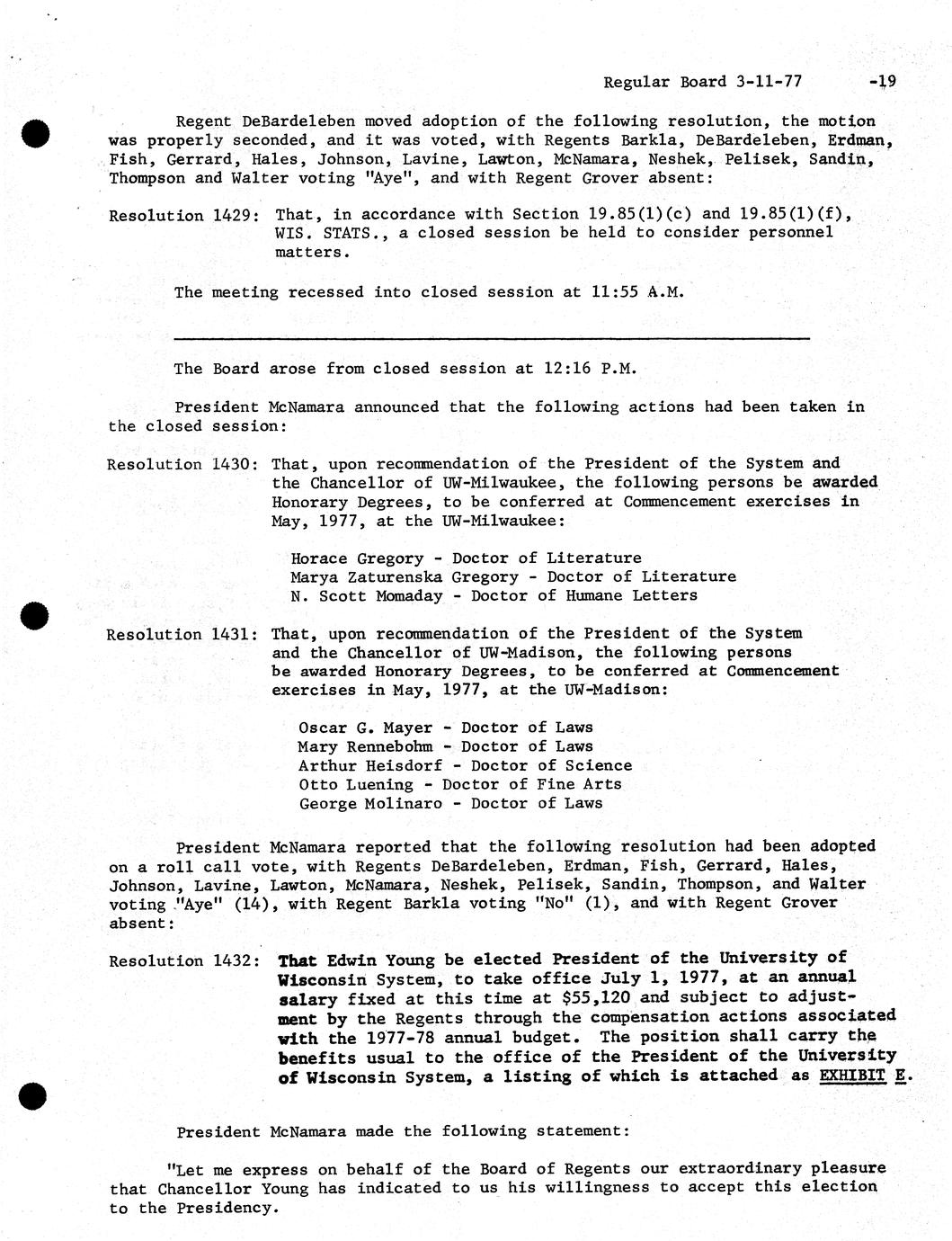 Regular Board 3-11-77 -19

Regent DeBardeleben moved adoption of the following resolution, the motion was properly seconded, and it was voted, with Regents Barkla, DeBardeleben, Erdman, Fish, Gerrard, Hales, Johnson, Lavine, Lawton, McNamara, Neshek, Pelisek, Sandin, Thompson and Walter voting "Aye", and with Regent Grover absent:

Resolution 1429: That, in accordance with Section 19.85(1)(c) and 19.85(1)(f), WIS. STATS., a closed session be held to consider personnel matters.

The meeting recessed into closed session at 11:55 A.M.

The Board arose from closed session at 12:16 P.M.

President McNamara announced that the following actions had been taken in the closed session:

Resolution 1430: That, upon recommendation of the President of the System and the Chancellor of UW-Milwaukee, the following persons be awarded Honorary Degrees, to be conferred at Commencement exercises in May, 1977, at the UW-Milwaukee:

Horace Gregory - Doctor of Literature
Marya Zaturenska Gregory - Doctor of Literature
N. Scott Momaday - Doctor of Humane Letters

Resolution 1431: That, upon recommendation of the President of the System and the Chancellor of UW-Madison, the following persons be awarded Honorary Degrees, to be conferred at Commencement exercises in May, 1977, at the UW-Madison:

Oscar G. Mayer - Doctor of Laws
Mary Rennebohm - Doctor of Laws
Arthur Heisdorf - Doctor of Science
Otto Luening - Doctor of Fine Arts
George Molinaro - Doctor of Laws

President McNamara reported that the following resolution had been adopted on a roll call vote, with Regents DeBardeleben, Erdman, Fish, Gerrard, Hales, Johnson, Lavine, Lawton, McNamara, Neshek, Pelisek, Sandin, Thompson, and Walter voting "Aye" (14), with Regent Barkla voting "No" (1), and with Regent Grover absent:

Resolution 1432: That Edwin Young be elected President of the University of Wisconsin System, to take office July 1, 1977, at an annual salary fixed at this time at $55,120 and subject to adjustment by the Regents through the compensation actions associated with the 1977-78 annual budget. The position shall carry the benefits usual to the office of the President of the University of Wisconsin System, a listing of which is attached as EXHIBIT E.

President McNamara made the following statement:

"Let me express on behalf of the Board of Regents our extraordinary pleasure that Chancellor Young has indicated to us his willingness to accept this election to the Presidency.